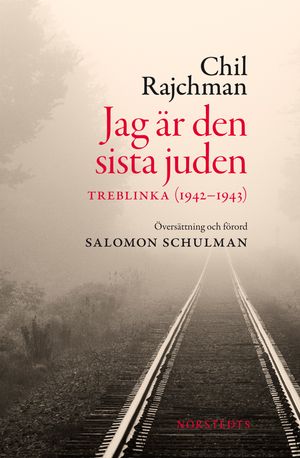 Chil Rajchman

Jag är den sista juden

TREBLINKA (1942–1943)

Översättning och förord

SALOMON SCHULMAN

NORSTEDTS